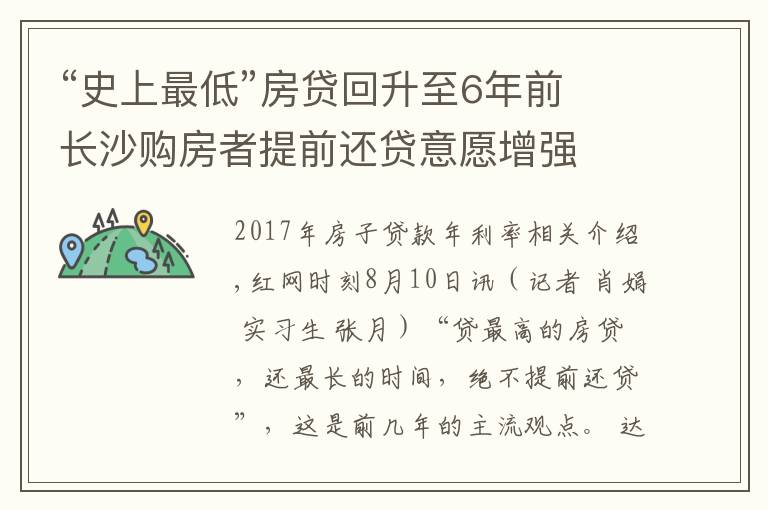 “史上最低”房贷回升至6年前
长沙购房者提前还贷意愿增强

2017年房子贷款年利率相关介绍，红网时刻8月10日讯（记者 肖娟 实习生 张月）“贷最高的房贷，还最长的时间，绝不提前还贷”，这是前几年的主流观点。 达